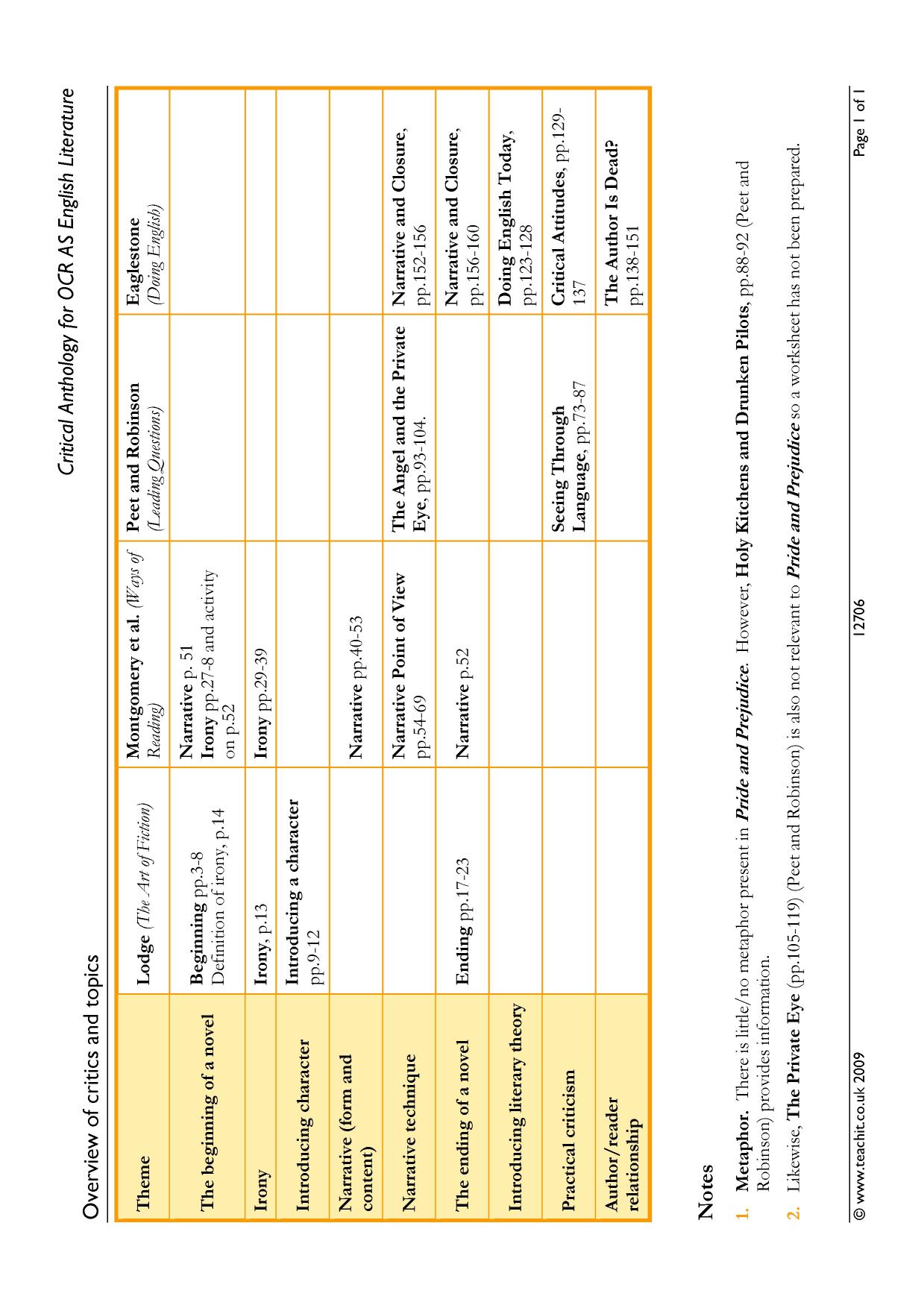 Critical Anthology for OCR AS English Literature

Overview of critics and topics

| Theme | Lodge (The Art of Fiction) | Montgomery et al. (Ways of Reading) | Peet and Robinson (Leading Questions) | Eaglestone (Doing English) |
|---|---|---|---|---|
| The beginning of a novel | Beginning pp.3-8 Definition of irony, p.14 | Narrative p. 51 Irony pp.27-8 and activity on p.52 | | |
| Irony | Irony, p.13 | Irony pp.29-39 | | |
| Introducing character | Introducing a character pp.9-12 | | | |
| Narrative (form and content) | | Narrative pp.40-53 | | |
| Narrative technique | | Narrative Point of View pp.54-69 | The Angel and the Private Eye, pp.93-104. | Narrative and Closure, pp.152-156 |
| The ending of a novel | Ending pp.17-23 | Narrative p.52 | | Narrative and Closure, pp.156-160 |
| Introducing literary theory | | | | Doing English Today, pp.123-128 |
| Practical criticism | | | Seeing Through Language, pp.73-87 | Critical Attitudes, pp.129-137 |
| Author/reader relationship | | | | The Author Is Dead? pp.138-151 |

Notes

1. Metaphor. There is little/no metaphor present in Pride and Prejudice. However, Holy Kitchens and Drunken Pilots, pp.88-92 (Peet and Robinson) provides information.

2. Likewise, The Private Eye (pp.105-119) (Peet and Robinson) is also not relevant to Pride and Prejudice so a worksheet has not been prepared.

© www.teachit.co.uk 2009 12706 Page 1 of 1